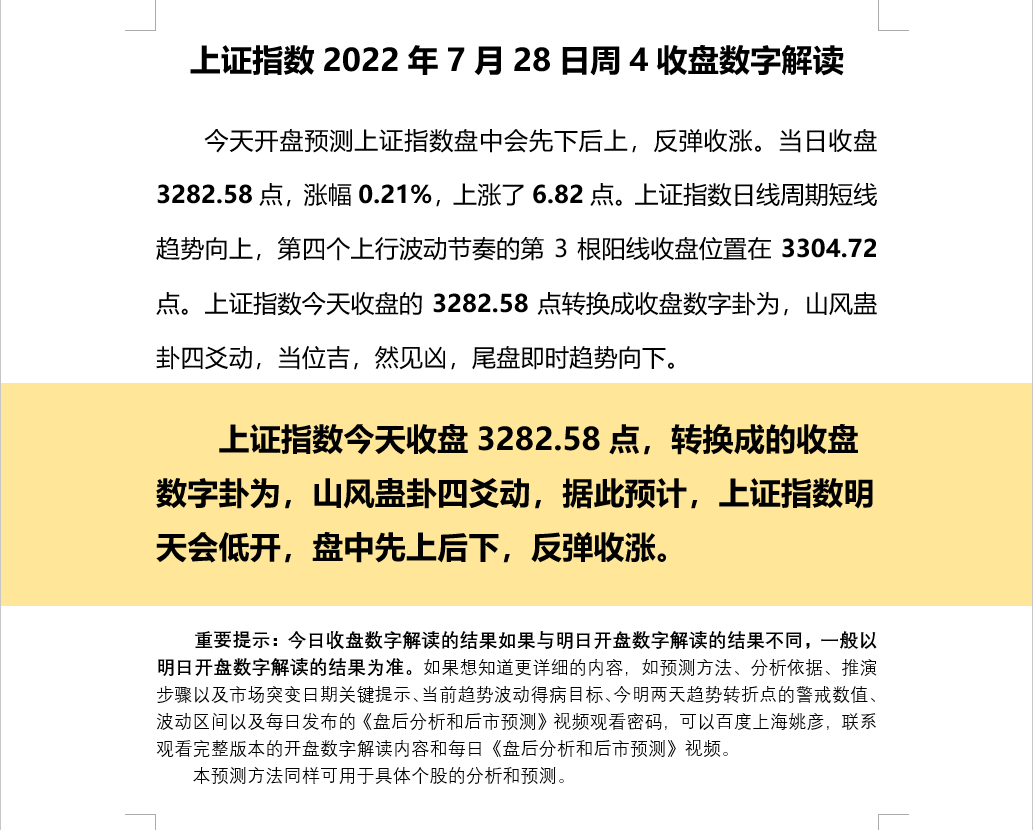 上证指数 2022 年 7 月 28 日周 4 收盘数字解读

今天开盘预测上证指数盘中会先下后上，反弹收涨。当日收盘 3282.58 点，涨幅 0.21%，上涨了 6.82 点。上证指数日线周期短线趋势向上，第四个上行波动节奏的第 3 根阳线收盘位置在 3304.72 点。上证指数今天收盘的 3282.58 点转换成收盘数字卦为，山风蛊卦四爻动，当位吉，然见凶，尾盘即时趋势向下。

上证指数今天收盘 3282.58 点，转换成的收盘数字卦为，山风蛊卦四爻动，据此预计，上证指数明天会低开，盘中先上后下，反弹收涨。

重要提示：今日收盘数字解读的结果如果与明日开盘数字解读的结果不同，一般以明日开盘数字解读的结果为准。如果想知道更详细的内容，如预测方法、分析依据、推演步骤以及市场突变日期关键提示、当前趋势波动得病目标、今明两天趋势转折点的警戒数值、波动区间以及每日发布的《盘后分析和后市预测》视频观看密码，可以百度上海姚彦，联系观看完整版本的开盘数字解读内容和每日《盘后分析和后市预测》视频。

本预测方法同样可用于具体个股的分析和预测。